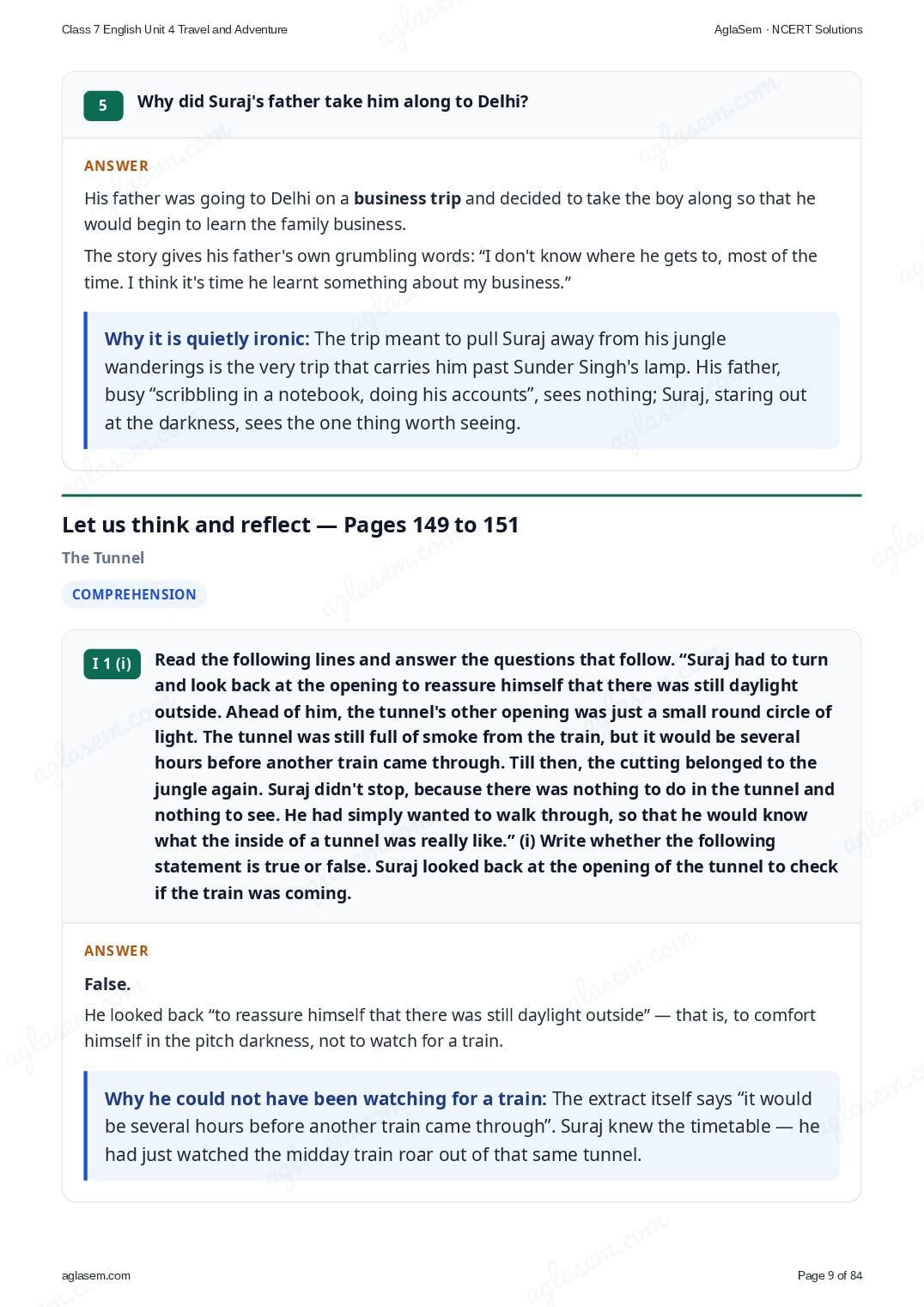 Class 7 English Unit 4 Travel and Adventure

AglaSem · NCERT Solutions

5 Why did Suraj's father take him along to Delhi?

ANSWER

His father was going to Delhi on a business trip and decided to take the boy along so that he would begin to learn the family business.

The story gives his father's own grumbling words: “I don't know where he gets to, most of the time. I think it's time he learnt something about my business.”

Why it is quietly ironic: The trip meant to pull Suraj away from his jungle wanderings is the very trip that carries him past Sunder Singh's lamp. His father, busy “scribbling in a notebook, doing his accounts”, sees nothing; Suraj, staring out at the darkness, sees the one thing worth seeing.

Let us think and reflect — Pages 149 to 151

The Tunnel

COMPREHENSION

I 1 (i) Read the following lines and answer the questions that follow. “Suraj had to turn and look back at the opening to reassure himself that there was still daylight outside. Ahead of him, the tunnel's other opening was just a small round circle of light. The tunnel was still full of smoke from the train, but it would be several hours before another train came through. Till then, the cutting belonged to the jungle again. Suraj didn't stop, because there was nothing to do in the tunnel and nothing to see. He had simply wanted to walk through, so that he would know what the inside of a tunnel was really like.” (i) Write whether the following statement is true or false. Suraj looked back at the opening of the tunnel to check if the train was coming.

ANSWER

False.

He looked back “to reassure himself that there was still daylight outside” — that is, to comfort himself in the pitch darkness, not to watch for a train.

Why he could not have been watching for a train: The extract itself says “it would be several hours before another train came through”. Suraj knew the timetable — he had just watched the midday train roar out of that same tunnel.

aglasem.com

Page 9 of 84